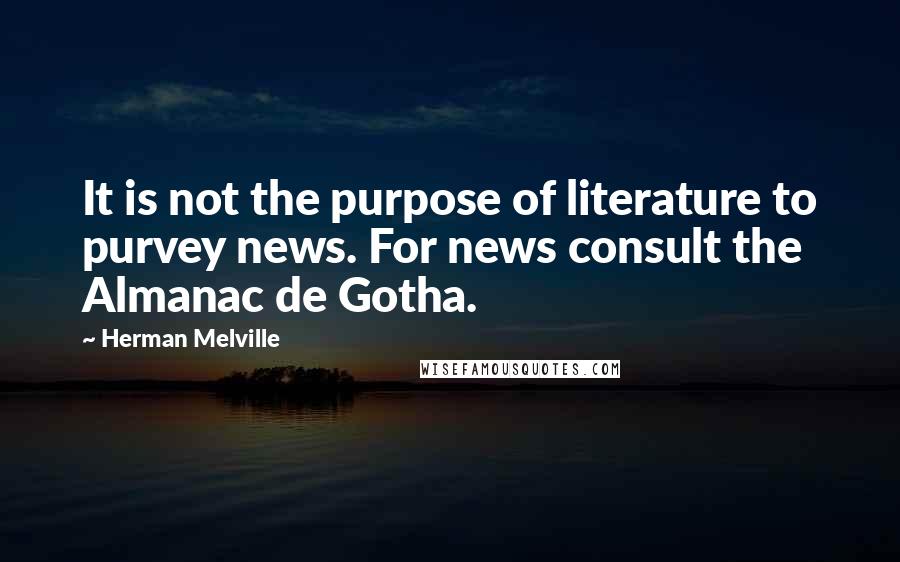 It is not the purpose of literature to purvey news. For news consult the Almanac de Gotha.

~ Herman Melville

WISEFAMOUSQUOTES.COM